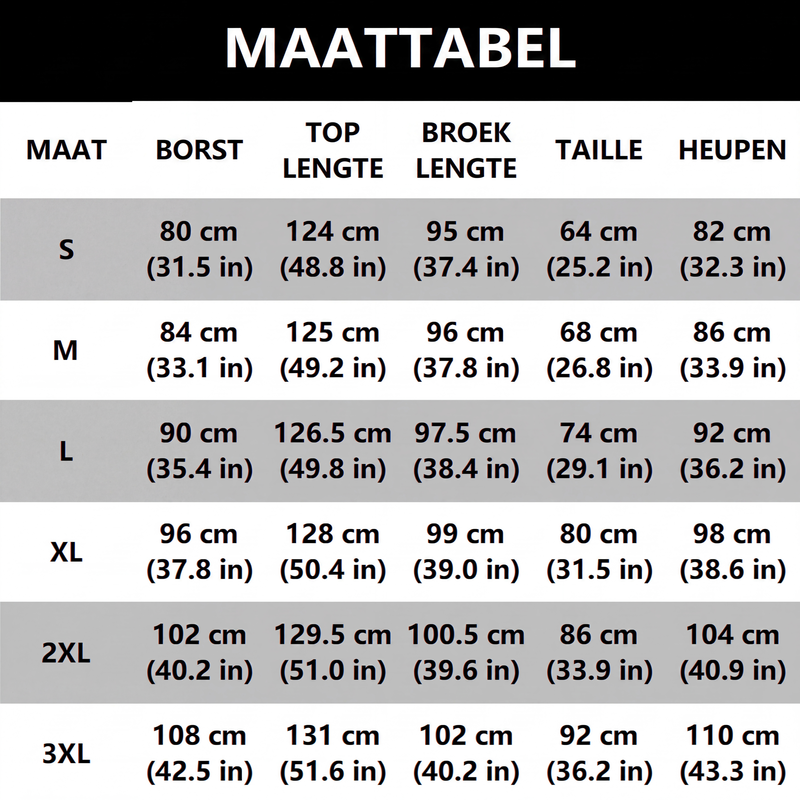 MAATTABEL

| MAAT | BORST | TOP LENGTE | BROEK LENGTE | TAILLE | HEUPEN |
|---|---|---|---|---|---|
| S | 80 cm (31.5 in) | 124 cm (48.8 in) | 95 cm (37.4 in) | 64 cm (25.2 in) | 82 cm (32.3 in) |
| M | 84 cm (33.1 in) | 125 cm (49.2 in) | 96 cm (37.8 in) | 68 cm (26.8 in) | 86 cm (33.9 in) |
| L | 90 cm (35.4 in) | 126.5 cm (49.8 in) | 97.5 cm (38.4 in) | 74 cm (29.1 in) | 92 cm (36.2 in) |
| XL | 96 cm (37.8 in) | 128 cm (50.4 in) | 99 cm (39.0 in) | 80 cm (31.5 in) | 98 cm (38.6 in) |
| 2XL | 102 cm (40.2 in) | 129.5 cm (51.0 in) | 100.5 cm (39.6 in) | 86 cm (33.9 in) | 104 cm (40.9 in) |
| 3XL | 108 cm (42.5 in) | 131 cm (51.6 in) | 102 cm (40.2 in) | 92 cm (36.2 in) | 110 cm (43.3 in) |